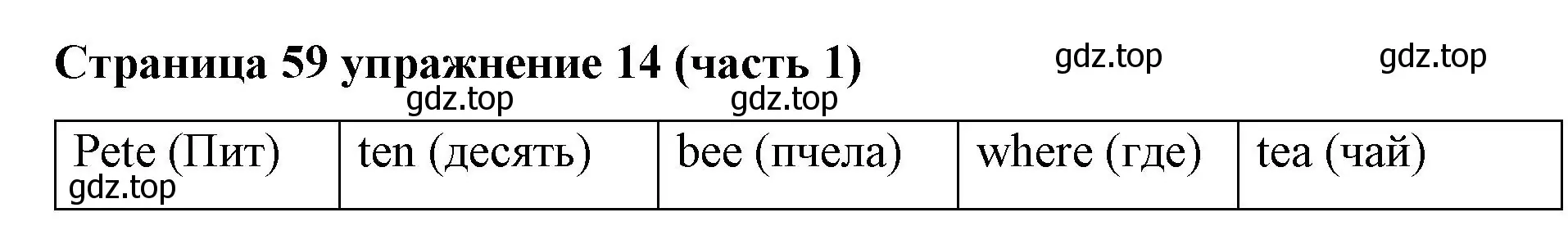 Страница 59 упражнение 14 (часть 1) gdz.top gdz.top

gdz.top gdz.top

| Pete (Пит) gdz.top | ten (десять) | bee (пчела) | where (где) | tea (чай) |
|---|---|---|---|---|